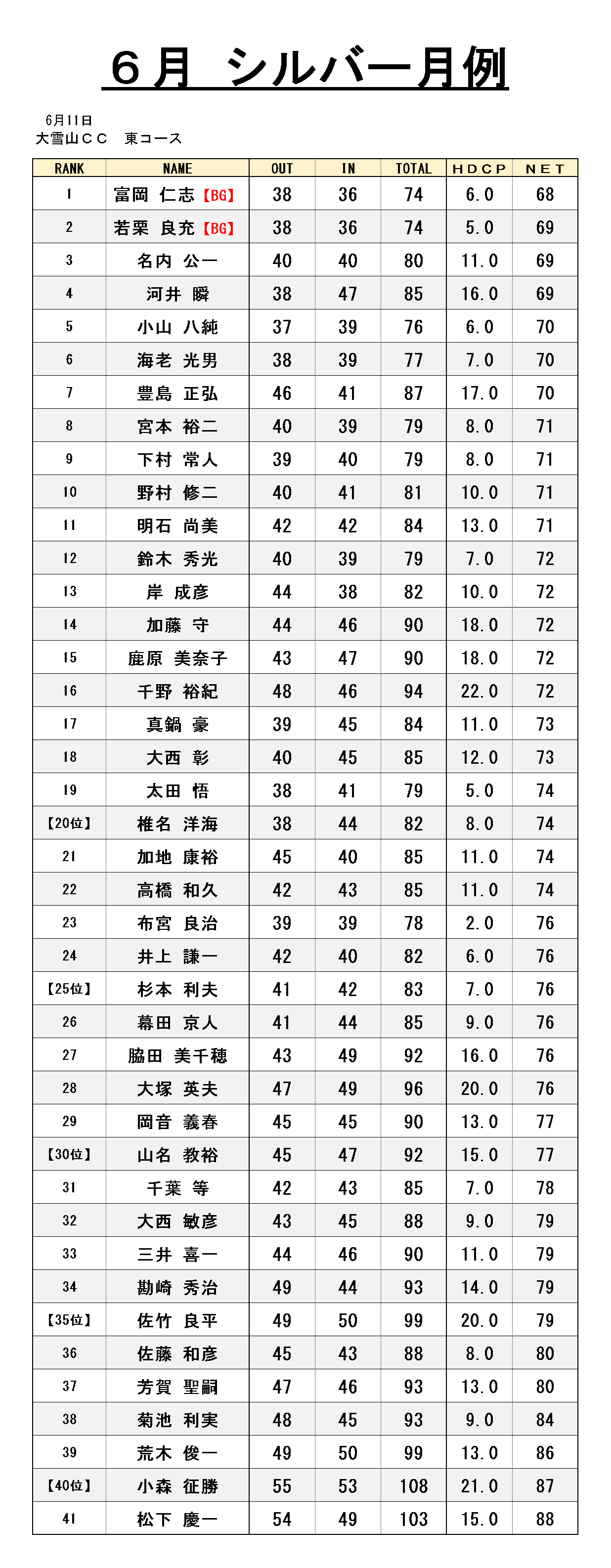 ６月　シルバー月例

6月11日
大雪山ＣＣ　東コース

| RANK | NAME | OUT | IN | TOTAL | ＨＤＣＰ | ＮＥＴ |
|---|---|---|---|---|---|---|
| 1 | 富岡 仁志【BG】 | 38 | 36 | 74 | 6.0 | 68 |
| 2 | 若栗 良充【BG】 | 38 | 36 | 74 | 5.0 | 69 |
| 3 | 名内 公一 | 40 | 40 | 80 | 11.0 | 69 |
| 4 | 河井 瞬 | 38 | 47 | 85 | 16.0 | 69 |
| 5 | 小山 八純 | 37 | 39 | 76 | 6.0 | 70 |
| 6 | 海老 光男 | 38 | 39 | 77 | 7.0 | 70 |
| 7 | 豊島 正弘 | 46 | 41 | 87 | 17.0 | 70 |
| 8 | 宮本 裕二 | 40 | 39 | 79 | 8.0 | 71 |
| 9 | 下村 常人 | 39 | 40 | 79 | 8.0 | 71 |
| 10 | 野村 修二 | 40 | 41 | 81 | 10.0 | 71 |
| 11 | 明石 尚美 | 42 | 42 | 84 | 13.0 | 71 |
| 12 | 鈴木 秀光 | 40 | 39 | 79 | 7.0 | 72 |
| 13 | 岸 成彦 | 44 | 38 | 82 | 10.0 | 72 |
| 14 | 加藤 守 | 44 | 46 | 90 | 18.0 | 72 |
| 15 | 鹿原 美奈子 | 43 | 47 | 90 | 18.0 | 72 |
| 16 | 千野 裕紀 | 48 | 46 | 94 | 22.0 | 72 |
| 17 | 真鍋 豪 | 39 | 45 | 84 | 11.0 | 73 |
| 18 | 大西 彰 | 40 | 45 | 85 | 12.0 | 73 |
| 19 | 太田 悟 | 38 | 41 | 79 | 5.0 | 74 |
| 【20位】 | 椎名 洋海 | 38 | 44 | 82 | 8.0 | 74 |
| 21 | 加地 康裕 | 45 | 40 | 85 | 11.0 | 74 |
| 22 | 高橋 和久 | 42 | 43 | 85 | 11.0 | 74 |
| 23 | 布宮 良治 | 39 | 39 | 78 | 2.0 | 76 |
| 24 | 井上 謙一 | 42 | 40 | 82 | 6.0 | 76 |
| 【25位】 | 杉本 利夫 | 41 | 42 | 83 | 7.0 | 76 |
| 26 | 幕田 京人 | 41 | 44 | 85 | 9.0 | 76 |
| 27 | 脇田 美千穂 | 43 | 49 | 92 | 16.0 | 76 |
| 28 | 大塚 英夫 | 47 | 49 | 96 | 20.0 | 76 |
| 29 | 岡音 義春 | 45 | 45 | 90 | 13.0 | 77 |
| 【30位】 | 山名 教裕 | 45 | 47 | 92 | 15.0 | 77 |
| 31 | 千葉 等 | 42 | 43 | 85 | 7.0 | 78 |
| 32 | 大西 敏彦 | 43 | 45 | 88 | 9.0 | 79 |
| 33 | 三井 喜一 | 44 | 46 | 90 | 11.0 | 79 |
| 34 | 勘崎 秀治 | 49 | 44 | 93 | 14.0 | 79 |
| 【35位】 | 佐竹 良平 | 49 | 50 | 99 | 20.0 | 79 |
| 36 | 佐藤 和彦 | 45 | 43 | 88 | 8.0 | 80 |
| 37 | 芳賀 聖嗣 | 47 | 46 | 93 | 13.0 | 80 |
| 38 | 菊池 利実 | 48 | 45 | 93 | 9.0 | 84 |
| 39 | 荒木 俊一 | 49 | 50 | 99 | 13.0 | 86 |
| 【40位】 | 小森 征勝 | 55 | 53 | 108 | 21.0 | 87 |
| 41 | 松下 慶一 | 54 | 49 | 103 | 15.0 | 88 |